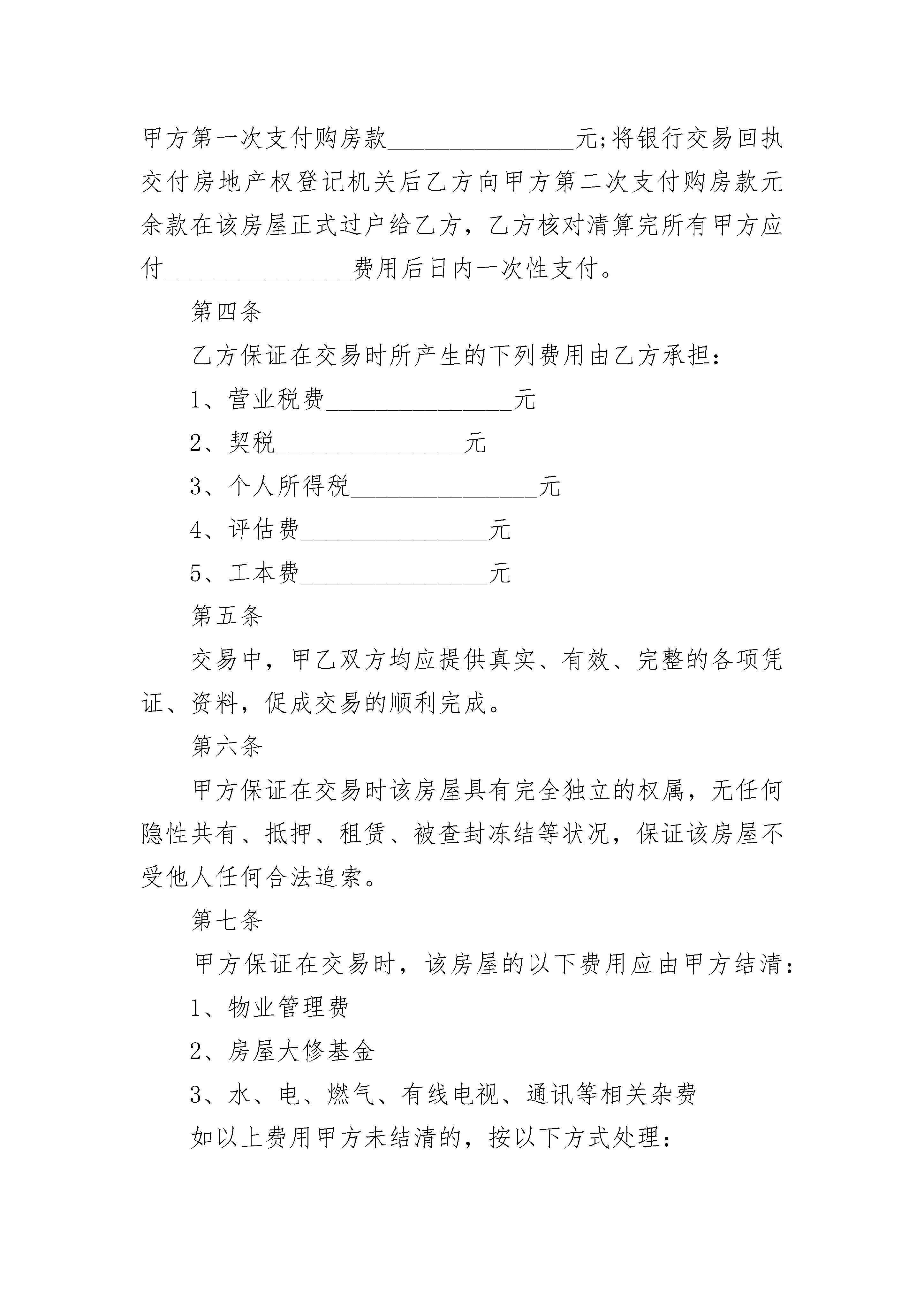 甲方第一次支付购房款________________元;将银行交易回执交付房地产权登记机关后乙方向甲方第二次支付购房款元余款在该房屋正式过户给乙方，乙方核对清算完所有甲方应付________________费用后日内一次性支付。

第四条

乙方保证在交易时所产生的下列费用由乙方承担：

1、营业税费________________元

2、契税________________元

3、个人所得税________________元

4、评估费________________元

5、工本费________________元

第五条

交易中，甲乙双方均应提供真实、有效、完整的各项凭证、资料，促成交易的顺利完成。

第六条

甲方保证在交易时该房屋具有完全独立的权属，无任何隐性共有、抵押、租赁、被查封冻结等状况，保证该房屋不受他人任何合法追索。

第七条

甲方保证在交易时，该房屋的以下费用应由甲方结清：

1、物业管理费

2、房屋大修基金

3、水、电、燃气、有线电视、通讯等相关杂费

如以上费用甲方未结清的，按以下方式处理：